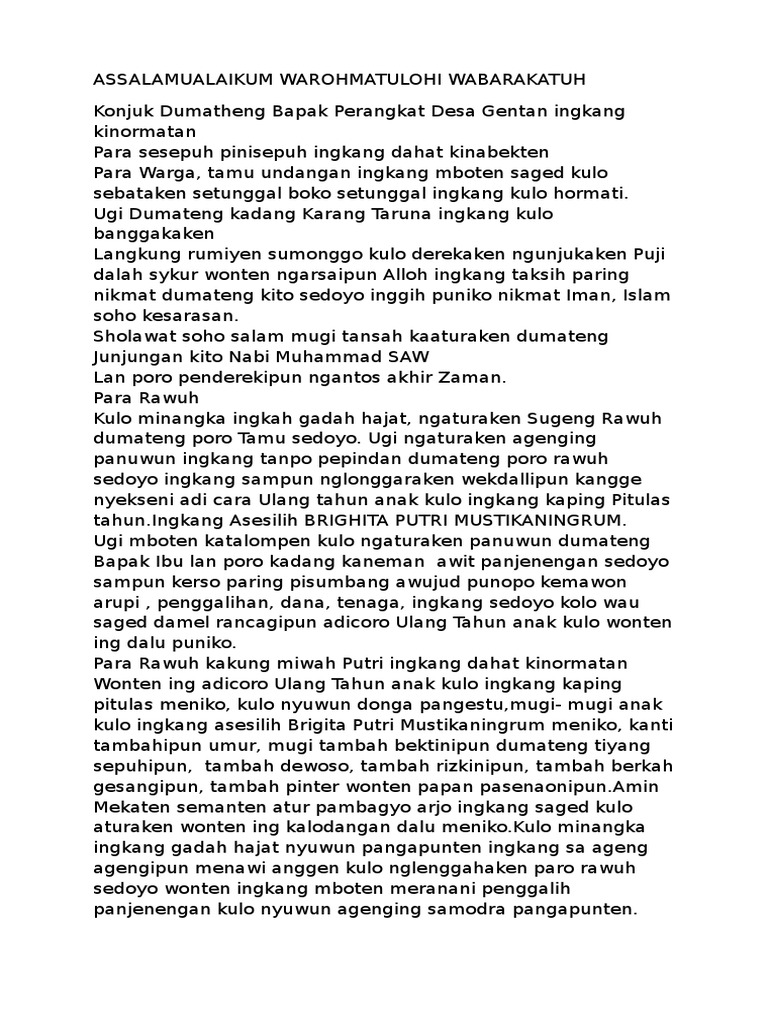 ASSALAMUALAIKUM WAROHMATULOHI WABARAKATUH

Konjuk Dumatheng Bapak Perangkat Desa Gentan ingkang kinormatan
Para sesepuh pinisepuh ingkang dahat kinabekten
Para Warga, tamu undangan ingkang mboten saged kulo sebataken setunggal boko setunggal ingkang kulo hormati.
Ugi Dumateng kadang Karang Taruna ingkang kulo banggakaken
Langkung rumiyen sumonggo kulo derekaken ngunjukaken Puji dalah sykur wonten ngarsaipun Alloh ingkang taksih paring nikmat dumateng kito sedoyo inggih puniko nikmat Iman, Islam soho kesarasan.
Sholawat soho salam mugi tansah kaaturaken dumateng Junjungan kito Nabi Muhammad SAW
Lan poro penderekipun ngantos akhir Zaman.
Para Rawuh
Kulo minangka ingkah gadah hajat, ngaturaken Sugeng Rawuh dumateng poro Tamu sedoyo. Ugi ngaturaken agenging panuwun ingkang tanpo pepindan dumateng poro rawuh sedoyo ingkang sampun nglonggaraken wekdallipun kangge nyekseni adi cara Ulang tahun anak kulo ingkang kaping Pitulas tahun.Ingkang Asesilih BRIGHITA PUTRI MUSTIKANINGRUM.
Ugi mboten katalompen kulo ngaturaken panuwun dumateng Bapak Ibu lan poro kadang kaneman awit panjenengan sedoyo sampun kerso paring pisumbang awujud punopo kemawon arupi , penggalihan, dana, tenaga, ingkang sedoyo kolo wau saged damel rancagipun adicoro Ulang Tahun anak kulo wonten ing dalu puniko.
Para Rawuh kakung miwah Putri ingkang dahat kinormatan
Wonten ing adicoro Ulang Tahun anak kulo ingkang kaping pitulas meniko, kulo nyuwun donga pangestu,mugi- mugi anak kulo ingkang asesilih Brigita Putri Mustikaningrum meniko, kanti tambahipun umur, mugi tambah bektinipun dumateng tiyang sepuhipun, tambah dewoso, tambah rizkinipun, tambah berkah gesangipun, tambah pinter wonten papan pasenaonipun.Amin
Mekaten semanten atur pambagyo arjo ingkang saged kulo aturaken wonten ing kalodangan dalu meniko.Kulo minangka ingkang gadah hajat nyuwun pangapunten ingkang sa ageng agengipun menawi anggen kulo nglenggahaken paro rawuh sedoyo wonten ingkang mboten meranani penggalih panjenengan kulo nyuwun agenging samodra pangapunten.